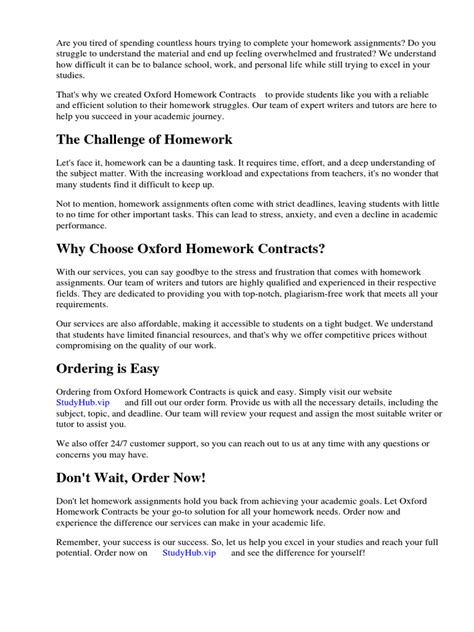 Are you tired of spending countless hours trying to complete your homework assignments? Do you struggle to understand the material and end up feeling overwhelmed and frustrated? We understand how difficult it can be to balance school, work, and personal life while still trying to excel in your studies.

That's why we created Oxford Homework Contracts to provide students like you with a reliable and efficient solution to their homework struggles. Our team of expert writers and tutors are here to help you succeed in your academic journey.

The Challenge of Homework

Let's face it, homework can be a daunting task. It requires time, effort, and a deep understanding of the subject matter. With the increasing workload and expectations from teachers, it's no wonder that many students find it difficult to keep up.

Not to mention, homework assignments often come with strict deadlines, leaving students with little to no time for other important tasks. This can lead to stress, anxiety, and even a decline in academic performance.

Why Choose Oxford Homework Contracts?

With our services, you can say goodbye to the stress and frustration that comes with homework assignments. Our team of writers and tutors are highly qualified and experienced in their respective fields. They are dedicated to providing you with top-notch, plagiarism-free work that meets all your requirements.

Our services are also affordable, making it accessible to students on a tight budget. We understand that students have limited financial resources, and that's why we offer competitive prices without compromising on the quality of our work.

Ordering is Easy

Ordering from Oxford Homework Contracts is quick and easy. Simply visit our website StudyHub.vip and fill out our order form. Provide us with all the necessary details, including the subject, topic, and deadline. Our team will review your request and assign the most suitable writer or tutor to assist you.

We also offer 24/7 customer support, so you can reach out to us at any time with any questions or concerns you may have.

Don't Wait, Order Now!

Don't let homework assignments hold you back from achieving your academic goals. Let Oxford Homework Contracts be your go-to solution for all your homework needs. Order now and experience the difference our services can make in your academic life.

Remember, your success is our success. So, let us help you excel in your studies and reach your full potential. Order now on StudyHub.vip and see the difference for yourself!